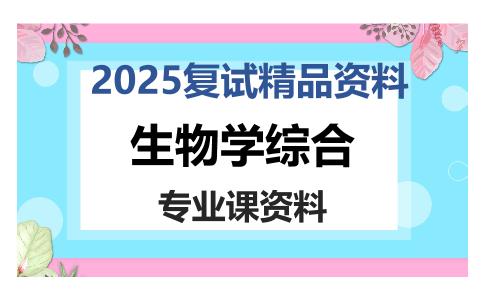 2025复试精品资料

生物学综合

专业课资料